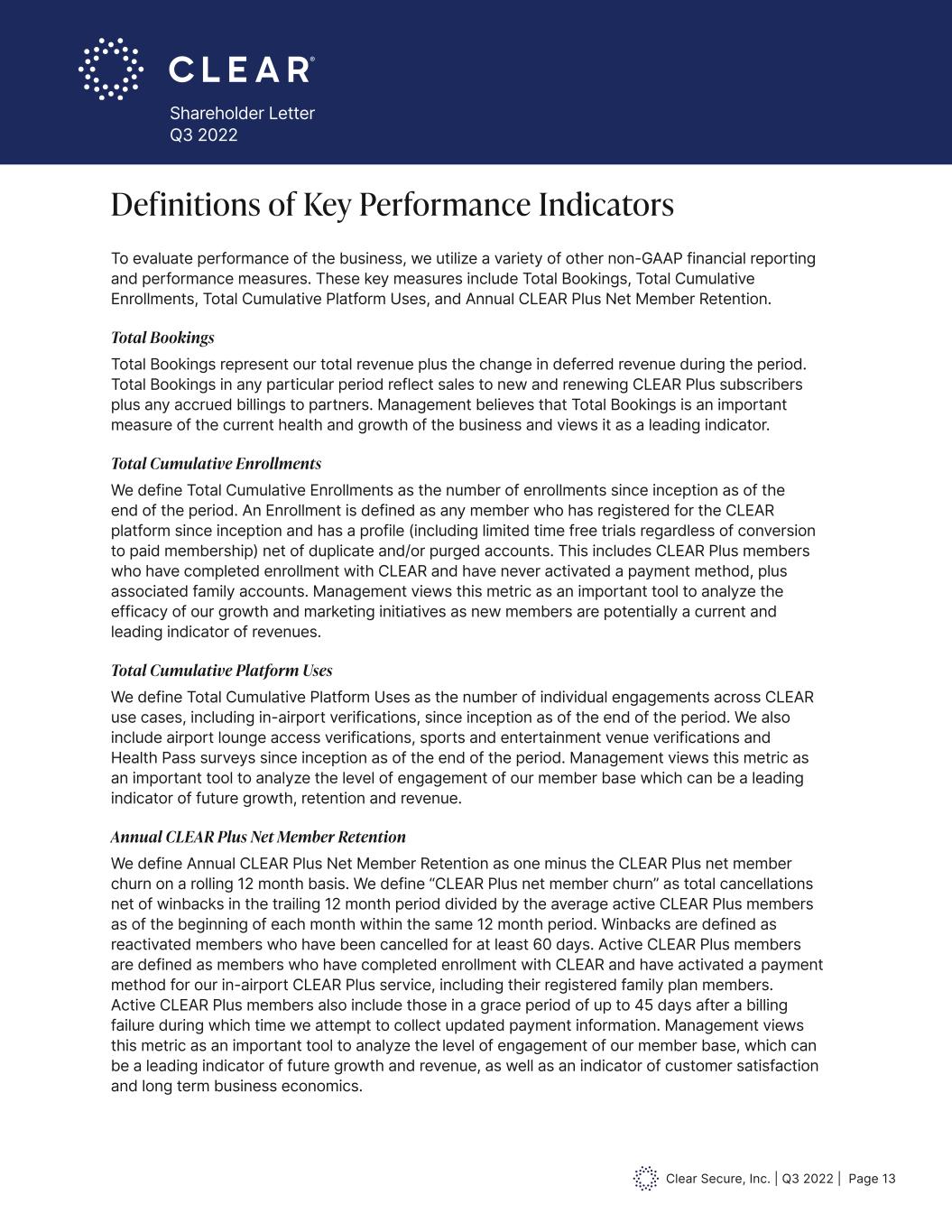 CLEAR®

Shareholder Letter
Q3 2022

Definitions of Key Performance Indicators

To evaluate performance of the business, we utilize a variety of other non-GAAP financial reporting and performance measures. These key measures include Total Bookings, Total Cumulative Enrollments, Total Cumulative Platform Uses, and Annual CLEAR Plus Net Member Retention.

Total Bookings

Total Bookings represent our total revenue plus the change in deferred revenue during the period. Total Bookings in any particular period reflect sales to new and renewing CLEAR Plus subscribers plus any accrued billings to partners. Management believes that Total Bookings is an important measure of the current health and growth of the business and views it as a leading indicator.

Total Cumulative Enrollments

We define Total Cumulative Enrollments as the number of enrollments since inception as of the end of the period. An Enrollment is defined as any member who has registered for the CLEAR platform since inception and has a profile (including limited time free trials regardless of conversion to paid membership) net of duplicate and/or purged accounts. This includes CLEAR Plus members who have completed enrollment with CLEAR and have never activated a payment method, plus associated family accounts. Management views this metric as an important tool to analyze the efficacy of our growth and marketing initiatives as new members are potentially a current and leading indicator of revenues.

Total Cumulative Platform Uses

We define Total Cumulative Platform Uses as the number of individual engagements across CLEAR use cases, including in-airport verifications, since inception as of the end of the period. We also include airport lounge access verifications, sports and entertainment venue verifications and Health Pass surveys since inception as of the end of the period. Management views this metric as an important tool to analyze the level of engagement of our member base which can be a leading indicator of future growth, retention and revenue.

Annual CLEAR Plus Net Member Retention

We define Annual CLEAR Plus Net Member Retention as one minus the CLEAR Plus net member churn on a rolling 12 month basis. We define “CLEAR Plus net member churn” as total cancellations net of winbacks in the trailing 12 month period divided by the average active CLEAR Plus members as of the beginning of each month within the same 12 month period. Winbacks are defined as reactivated members who have been cancelled for at least 60 days. Active CLEAR Plus members are defined as members who have completed enrollment with CLEAR and have activated a payment method for our in-airport CLEAR Plus service, including their registered family plan members. Active CLEAR Plus members also include those in a grace period of up to 45 days after a billing failure during which time we attempt to collect updated payment information. Management views this metric as an important tool to analyze the level of engagement of our member base, which can be a leading indicator of future growth and revenue, as well as an indicator of customer satisfaction and long term business economics.

Clear Secure, Inc. | Q3 2022 | Page 13